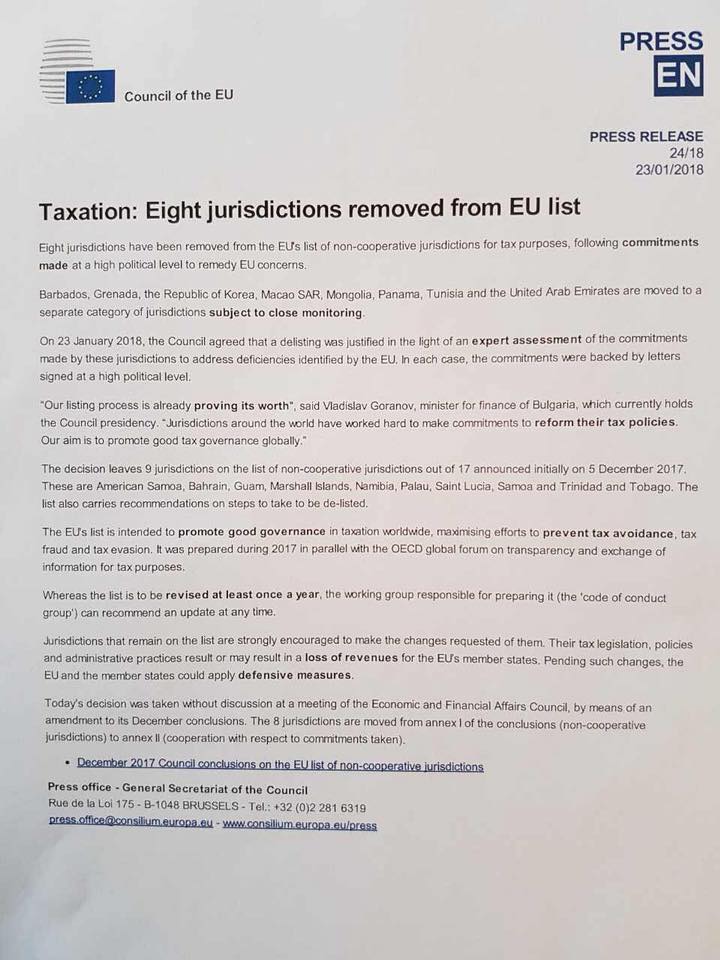 Council of the EU

PRESS
EN

PRESS RELEASE
24/18
23/01/2018

Taxation: Eight jurisdictions removed from EU list

Eight jurisdictions have been removed from the EU's list of non-cooperative jurisdictions for tax purposes, following commitments made at a high political level to remedy EU concerns.

Barbados, Grenada, the Republic of Korea, Macao SAR, Mongolia, Panama, Tunisia and the United Arab Emirates are moved to a separate category of jurisdictions subject to close monitoring.

On 23 January 2018, the Council agreed that a delisting was justified in the light of an expert assessment of the commitments made by these jurisdictions to address deficiencies identified by the EU. In each case, the commitments were backed by letters signed at a high political level.

"Our listing process is already proving its worth", said Vladislav Goranov, minister for finance of Bulgaria, which currently holds the Council presidency. "Jurisdictions around the world have worked hard to make commitments to reform their tax policies. Our aim is to promote good tax governance globally."

The decision leaves 9 jurisdictions on the list of non-cooperative jurisdictions out of 17 announced initially on 5 December 2017. These are American Samoa, Bahrain, Guam, Marshall Islands, Namibia, Palau, Saint Lucia, Samoa and Trinidad and Tobago. The list also carries recommendations on steps to take to be de-listed.

The EU's list is intended to promote good governance in taxation worldwide, maximising efforts to prevent tax avoidance, tax fraud and tax evasion. It was prepared during 2017 in parallel with the OECD global forum on transparency and exchange of information for tax purposes.

Whereas the list is to be revised at least once a year, the working group responsible for preparing it (the 'code of conduct group') can recommend an update at any time.

Jurisdictions that remain on the list are strongly encouraged to make the changes requested of them. Their tax legislation, policies and administrative practices result or may result in a loss of revenues for the EU's member states. Pending such changes, the EU and the member states could apply defensive measures.

Today's decision was taken without discussion at a meeting of the Economic and Financial Affairs Council, by means of an amendment to its December conclusions. The 8 jurisdictions are moved from annex I of the conclusions (non-cooperative jurisdictions) to annex II (cooperation with respect to commitments taken).

• December 2017 Council conclusions on the EU list of non-cooperative jurisdictions

Press office - General Secretariat of the Council
Rue de la Loi 175 - B-1048 BRUSSELS - Tel.: +32 (0)2 281 6319
press.office@consilium.europa.eu - www.consilium.europa.eu/press